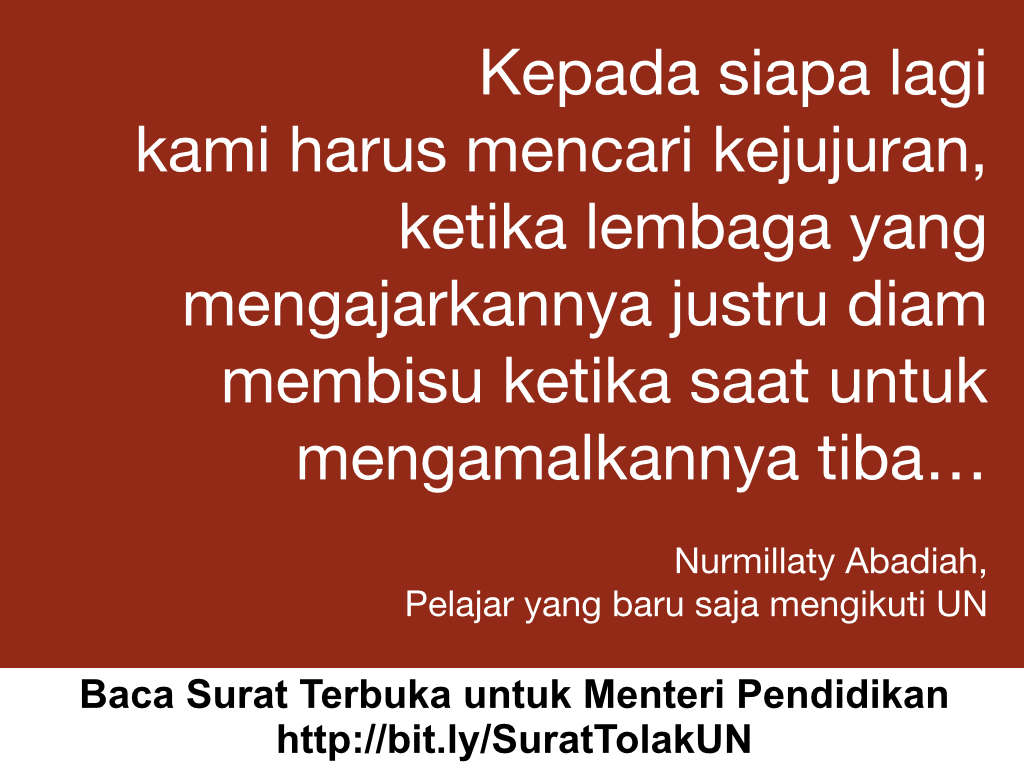 Kepada siapa lagi kami harus mencari kejujuran, ketika lembaga yang mengajarkannya justru diam membisu ketika saat untuk mengamalkannya tiba…

Nurmillaty Abadiah,
Pelajar yang baru saja mengikuti UN

Baca Surat Terbuka untuk Menteri Pendidikan
http://bit.ly/SuratTolakUN